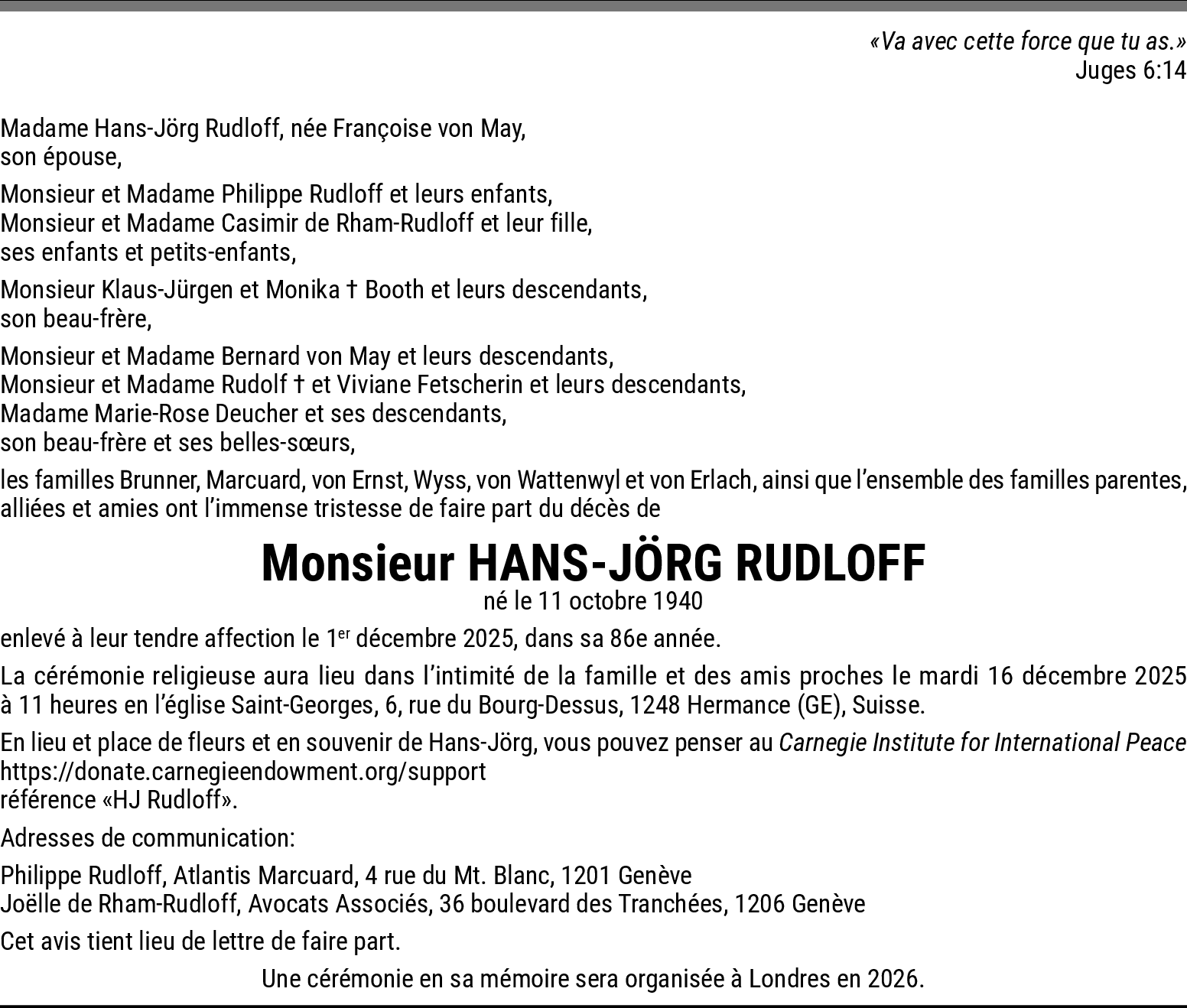 «Va avec cette force que tu as.»
Juges 6:14

Madame Hans-Jörg Rudloff, née Françoise von May,
son épouse,

Monsieur et Madame Philippe Rudloff et leurs enfants,
Monsieur et Madame Casimir de Rham-Rudloff et leur fille,
ses enfants et petits-enfants,

Monsieur Klaus-Jürgen et Monika † Booth et leurs descendants,
son beau-frère,

Monsieur et Madame Bernard von May et leurs descendants,
Monsieur et Madame Rudolf † et Viviane Fetscherin et leurs descendants,
Madame Marie-Rose Deucher et ses descendants,
son beau-frère et ses belles-sœurs,

les familles Brunner, Marcuard, von Ernst, Wyss, von Wattenwyl et von Erlach, ainsi que l'ensemble des familles parentes, alliées et amies ont l'immense tristesse de faire part du décès de

Monsieur HANS-JÖRG RUDLOFF
né le 11 octobre 1940

enlevé à leur tendre affection le 1$^{er}$ décembre 2025, dans sa 86e année.

La cérémonie religieuse aura lieu dans l'intimité de la famille et des amis proches le mardi 16 décembre 2025 à 11 heures en l'église Saint-Georges, 6, rue du Bourg-Dessus, 1248 Hermance (GE), Suisse.

En lieu et place de fleurs et en souvenir de Hans-Jörg, vous pouvez penser au Carnegie Institute for International Peace
https://donate.carnegieendowment.org/support
référence «HJ Rudloff».

Adresses de communication:

Philippe Rudloff, Atlantis Marcuard, 4 rue du Mt. Blanc, 1201 Genève
Joëlle de Rham-Rudloff, Avocats Associés, 36 boulevard des Tranchées, 1206 Genève

Cet avis tient lieu de lettre de faire part.

Une cérémonie en sa mémoire sera organisée à Londres en 2026.